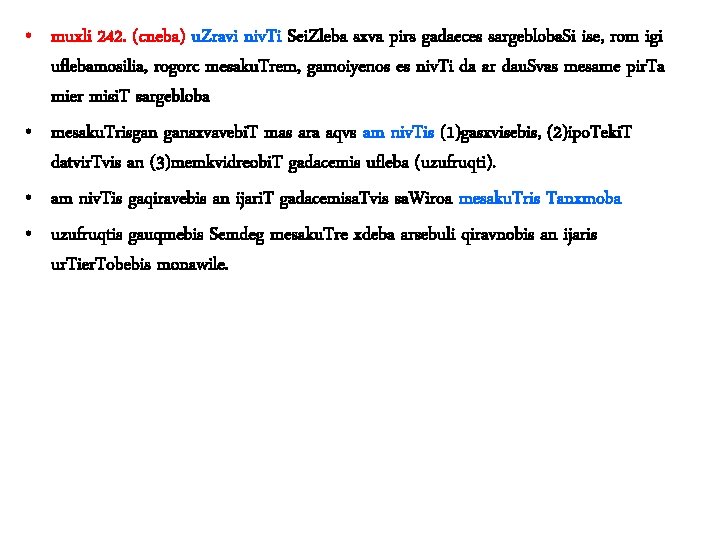 • muxli 242. (cneba) uZravi nivTi SeiZleba sxva pirs gadaeces sargeblobaSi ise, rom igi uflebamosilia, rogorc mesakuTrem, gamoiyenos es nivTi da ar dauSvas mesame pirTa mier misiT sargebloba

• mesakuTrisgan gansxvavebiT mas ara aqvs am nivTis (1)gasxvisebis, (2)ipoTekiT datvirTvis an (3)memkvidreobiT gadacemis ufleba (uzufruqti).

• am nivTis gaqiravebis an ijariT gadacemisaTvis saWiroa mesakuTris Tanxmoba

• uzufruqtis gauqmebis Semdeg mesakuTre xdeba arsebuli qiravnobis an ijaris urTierTobebis monawile.